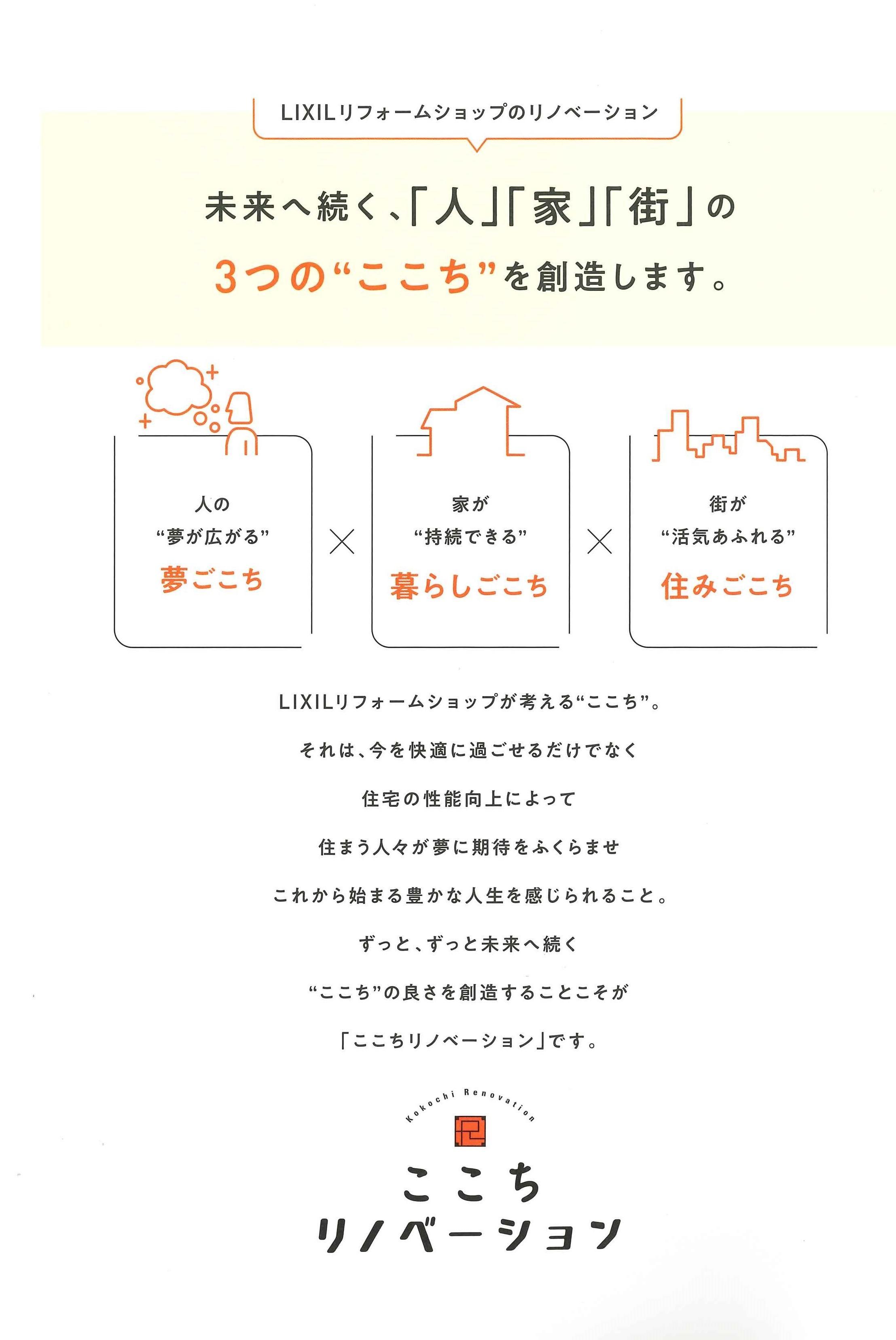 LIXILリフォームショップのリノベーション

未来へ続く、「人」「家」「街」の

3つの“ここち”を創造します。

人の
“夢が広がる”
夢ごこち

×

家が
“持続できる”
暮らしごこち

×

街が
“活気あふれる”
住みごこち

LIXILリフォームショップが考える“ここち”。

それは、今を快適に過ごせるだけでなく

住宅の性能向上によって

住まう人々が夢に期待をふくらませ

これから始まる豊かな人生を感じられること。

ずっと、ずっと未来へ続く

“ここち”の良さを創造することこそが

「ここちリノベーション」です。

Kokochi Renovation

ここち
リノベーション